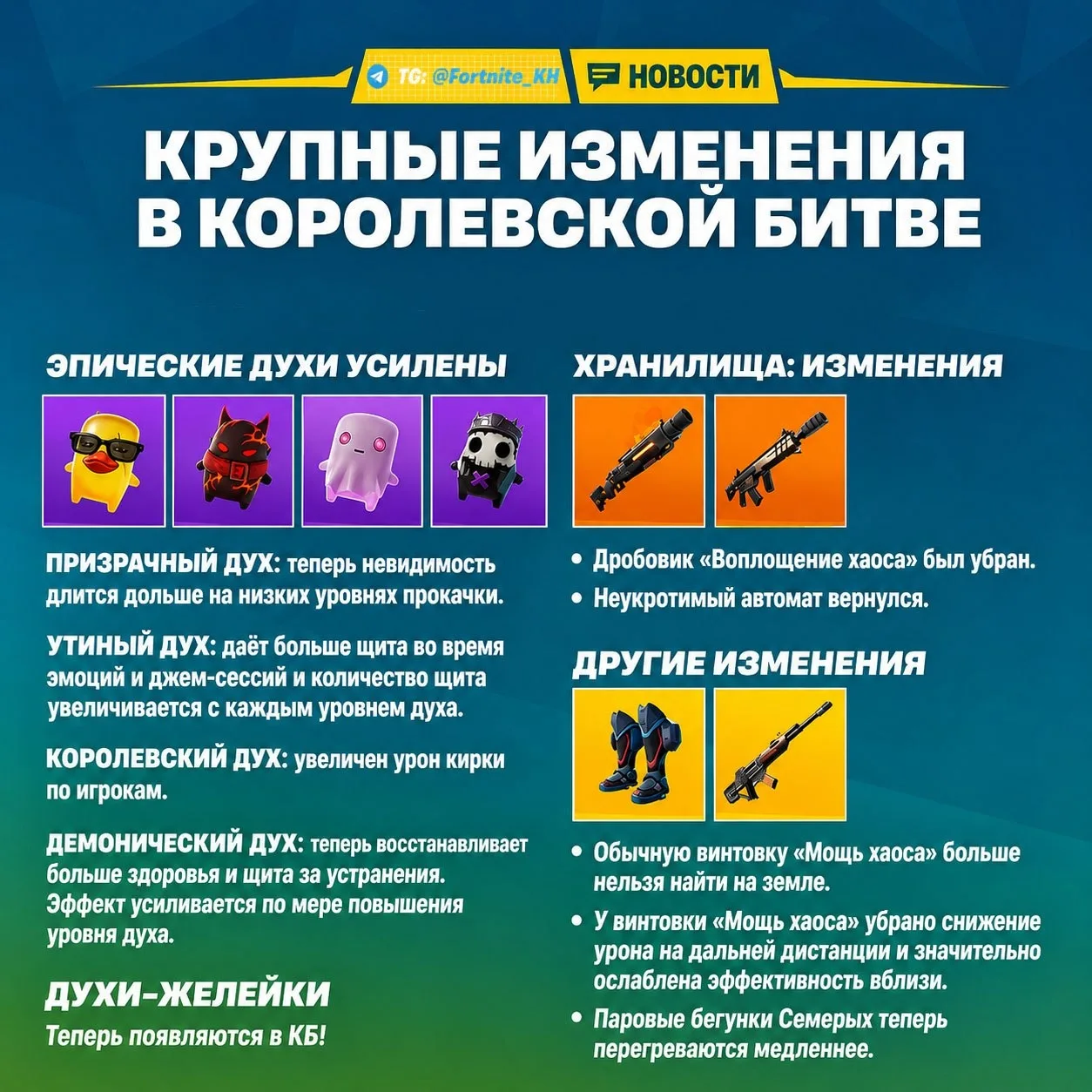 TG: @Fortnite_KH НОВОСТИ

КРУПНЫЕ ИЗМЕНЕНИЯ В КОРОЛЕВСКОЙ БИТВЕ

ЭПИЧЕСКИЕ ДУХИ УСИЛЕНЫ

ПРИЗРАЧНЫЙ ДУХ: теперь невидимость длится дольше на низких уровнях прокачки.

УТИНЫЙ ДУХ: даёт больше щита во время эмоций и джем-сессий и количество щита увеличивается с каждым уровнем духа.

КОРОЛЕВСКИЙ ДУХ: увеличен урон кирки по игрокам.

ДЕМОНИЧЕСКИЙ ДУХ: теперь восстанавливает больше здоровья и щита за устранения. Эффект усиливается по мере повышения уровня духа.

ДУХИ-ЖЕЛЕЙКИ

Теперь появляются в КБ!

ХРАНИЛИЩА: ИЗМЕНЕНИЯ

• Дробовик «Воплощение хаоса» был убран.
• Неукротимый автомат вернулся.

ДРУГИЕ ИЗМЕНЕНИЯ

• Обычную винтовку «Мощь хаоса» больше нельзя найти на земле.
• У винтовки «Мощь хаоса» убрано снижение урона на дальней дистанции и значительно ослаблена эффективность вблизи.
• Паровые бегунки Семерых теперь перегреваются медленнее.